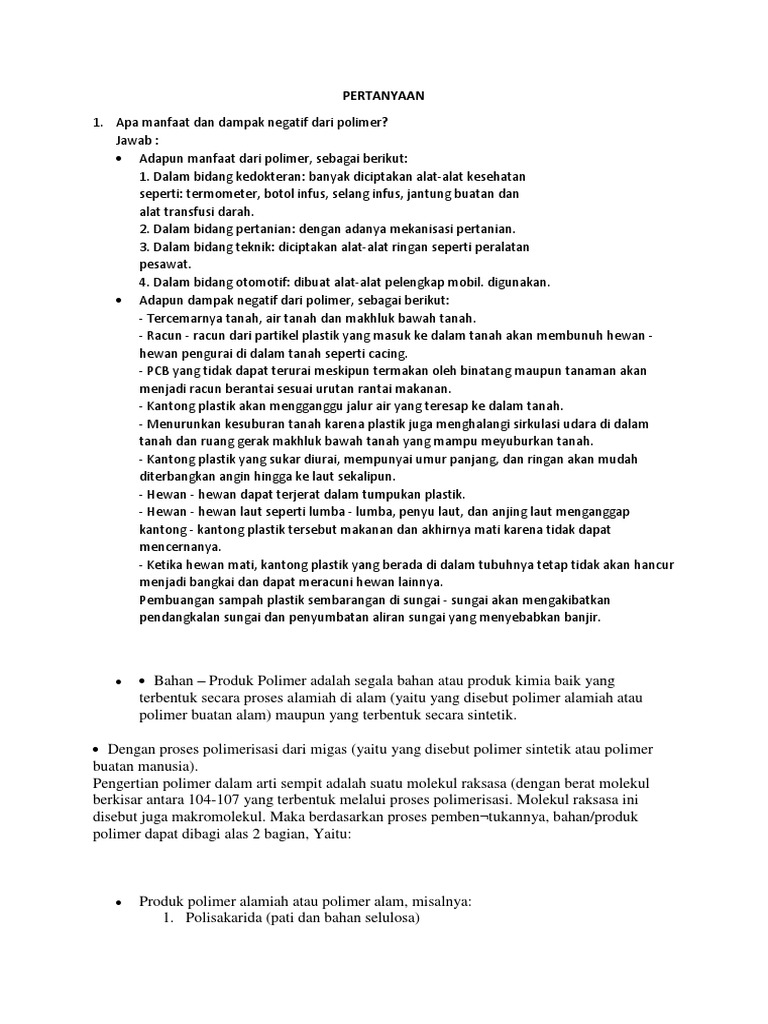 PERTANYAAN

1. Apa manfaat dan dampak negatif dari polimer?
Jawab :

• Adapun manfaat dari polimer, sebagai berikut:
1. Dalam bidang kedokteran: banyak diciptakan alat-alat kesehatan seperti: termometer, botol infus, selang infus, jantung buatan dan alat transfusi darah.
2. Dalam bidang pertanian: dengan adanya mekanisasi pertanian.
3. Dalam bidang teknik: diciptakan alat-alat ringan seperti peralatan pesawat.
4. Dalam bidang otomotif: dibuat alat-alat pelengkap mobil. digunakan.

• Adapun dampak negatif dari polimer, sebagai berikut:
- Tercemarnya tanah, air tanah dan makhluk bawah tanah.
- Racun - racun dari partikel plastik yang masuk ke dalam tanah akan membunuh hewan - hewan pengurai di dalam tanah seperti cacing.
- PCB yang tidak dapat terurai meskipun termakan oleh binatang maupun tanaman akan menjadi racun berantai sesuai urutan rantai makanan.
- Kantong plastik akan mengganggu jalur air yang teresap ke dalam tanah.
- Menurunkan kesuburan tanah karena plastik juga menghalangi sirkulasi udara di dalam tanah dan ruang gerak makhluk bawah tanah yang mampu meyuburkan tanah.
- Kantong plastik yang sukar diurai, mempunyai umur panjang, dan ringan akan mudah diterbangkan angin hingga ke laut sekalipun.
- Hewan - hewan dapat terjerat dalam tumpukan plastik.
- Hewan - hewan laut seperti lumba - lumba, penyu laut, dan anjing laut menganggap kantong - kantong plastik tersebut makanan dan akhirnya mati karena tidak dapat mencernanya.
- Ketika hewan mati, kantong plastik yang berada di dalam tubuhnya tetap tidak akan hancur menjadi bangkai dan dapat meracuni hewan lainnya.
Pembuangan sampah plastik sembarangan di sungai - sungai akan mengakibatkan pendangkalan sungai dan penyumbatan aliran sungai yang menyebabkan banjir.

• • Bahan – Produk Polimer adalah segala bahan atau produk kimia baik yang terbentuk secara proses alamiah di alam (yaitu yang disebut polimer alamiah atau polimer buatan alam) maupun yang terbentuk secara sintetik.

• Dengan proses polimerisasi dari migas (yaitu yang disebut polimer sintetik atau polimer buatan manusia).
Pengertian polimer dalam arti sempit adalah suatu molekul raksasa (dengan berat molekul berkisar antara 104-107 yang terbentuk melalui proses polimerisasi. Molekul raksasa ini disebut juga makromolekul. Maka berdasarkan proses pemben¬tukannya, bahan/produk polimer dapat dibagi alas 2 bagian, Yaitu:

• Produk polimer alamiah atau polimer alam, misalnya:
1. Polisakarida (pati dan bahan selulosa)